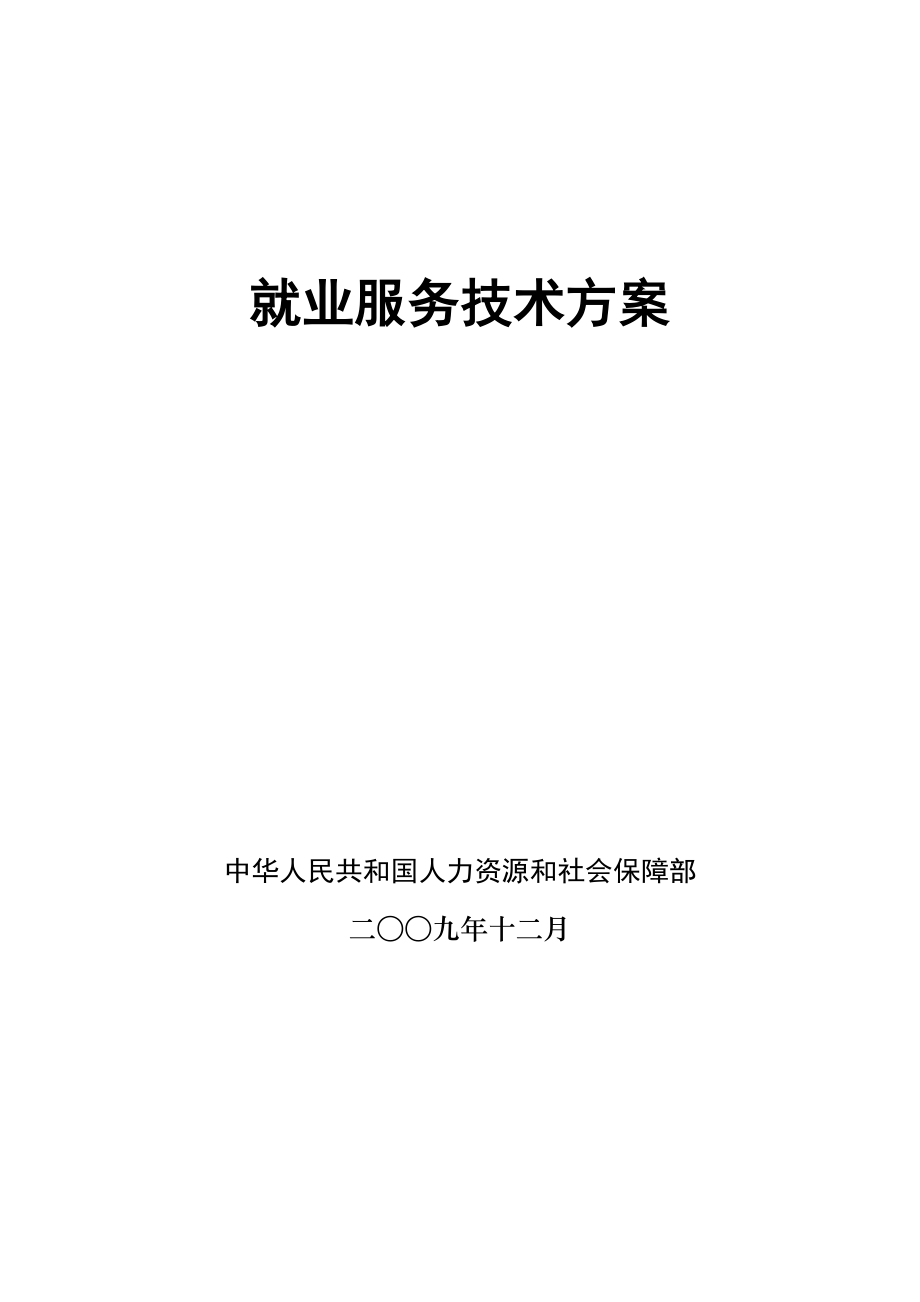 就业服务技术方案

中华人民共和国人力资源和社会保障部

二〇〇九年十二月